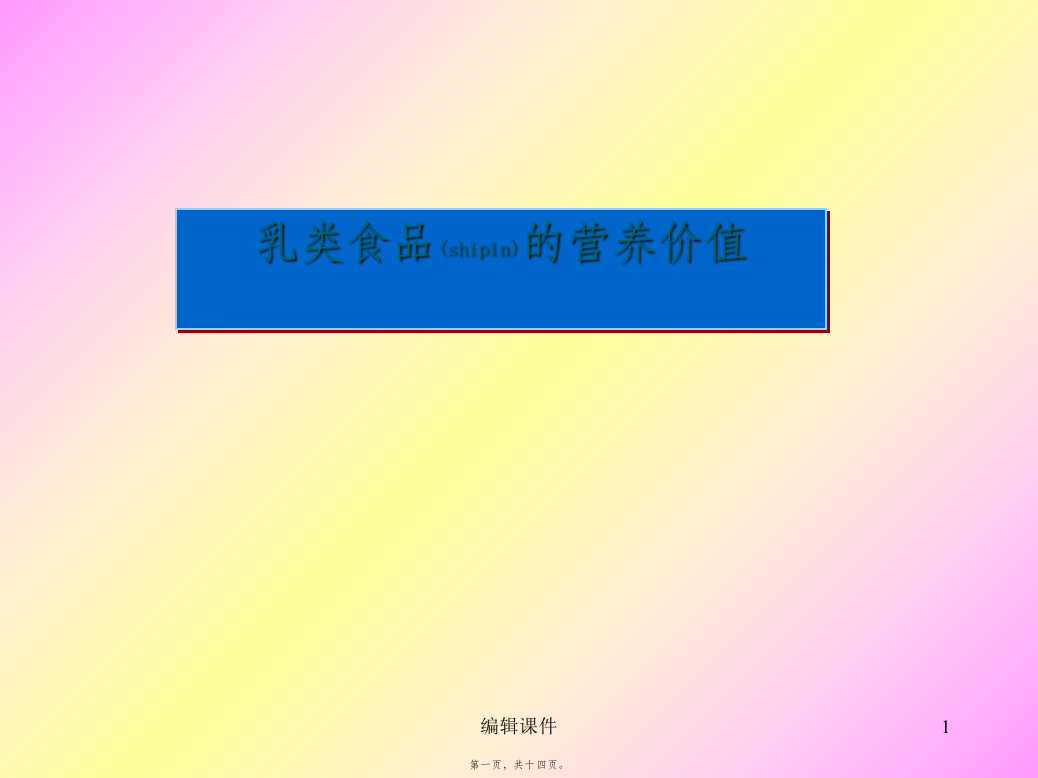 乳类食品(shipin)的营养价值

编辑课件

1

第一页，共十四页。